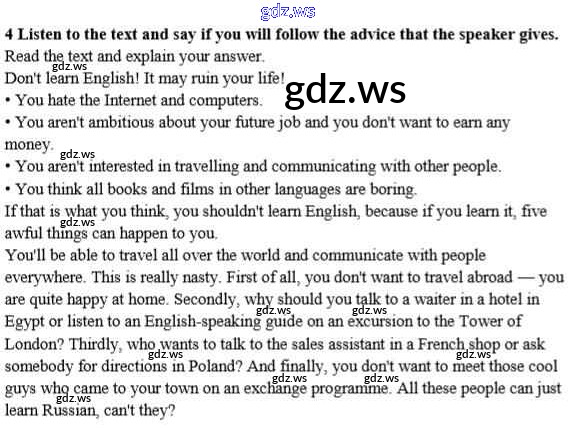 4 Listen to the text and say if you will follow the advice that the speaker gives.

Read the text and explain your answer.

Don't learn English! It may ruin your life!

• You hate the Internet and computers.

• You aren't ambitious about your future job and you don't want to earn any money.

• You aren't interested in travelling and communicating with other people.

• You think all books and films in other languages are boring.

If that is what you think, you shouldn't learn English, because if you learn it, five awful things can happen to you.

You'll be able to travel all over the world and communicate with people everywhere. This is really nasty. First of all, you don't want to travel abroad — you are quite happy at home. Secondly, why should you talk to a waiter in a hotel in Egypt or listen to an English-speaking guide on an excursion to the Tower of London? Thirdly, who wants to talk to the sales assistant in a French shop or ask somebody for directions in Poland? And finally, you don't want to meet those cool guys who came to your town on an exchange programme. All these people can just learn Russian, can't they?

gdz.ws